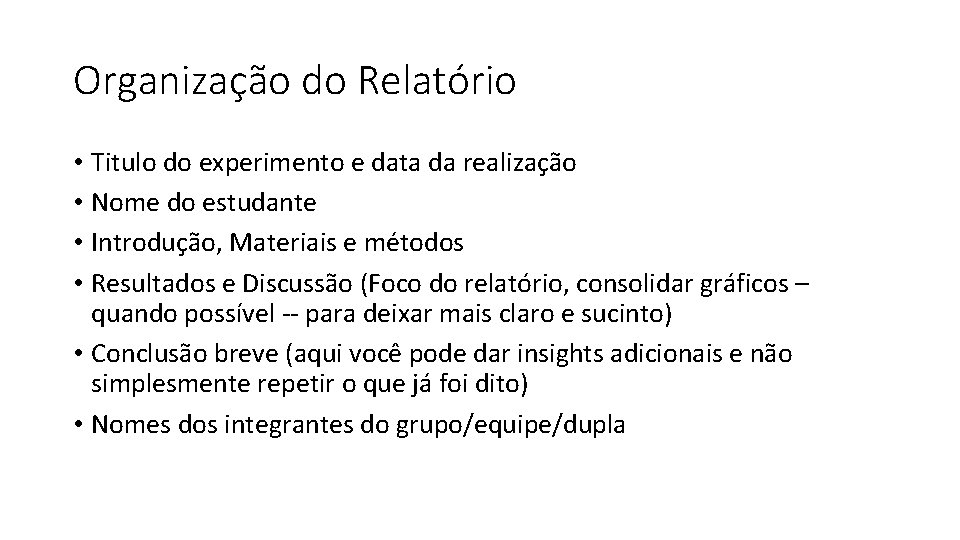 Organização do Relatório

• Titulo do experimento e data da realização
• Nome do estudante
• Introdução, Materiais e métodos
• Resultados e Discussão (Foco do relatório, consolidar gráficos – quando possível -- para deixar mais claro e sucinto)
• Conclusão breve (aqui você pode dar insights adicionais e não simplesmente repetir o que já foi dito)
• Nomes dos integrantes do grupo/equipe/dupla